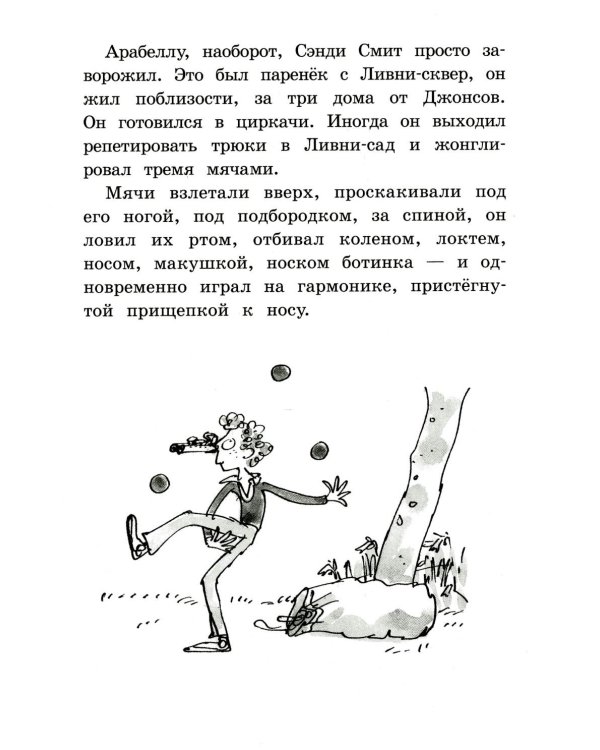 Арабеллу, наоборот, Сэнди Смит просто заворожил. Это был паренёк с Ливни-сквер, он жил поблизости, за три дома от Джонсов. Он готовился в циркачи. Иногда он выходил репетировать трюки в Ливни-сад и жонглировал тремя мячами.

Мячи взлетали вверх, проскакивали под его ногой, под подбородком, за спиной, он ловил их ртом, отбивал коленом, локтем, носом, макушкой, носком ботинка — и одновременно играл на гармонике, пристёгнутой прищепкой к носу.